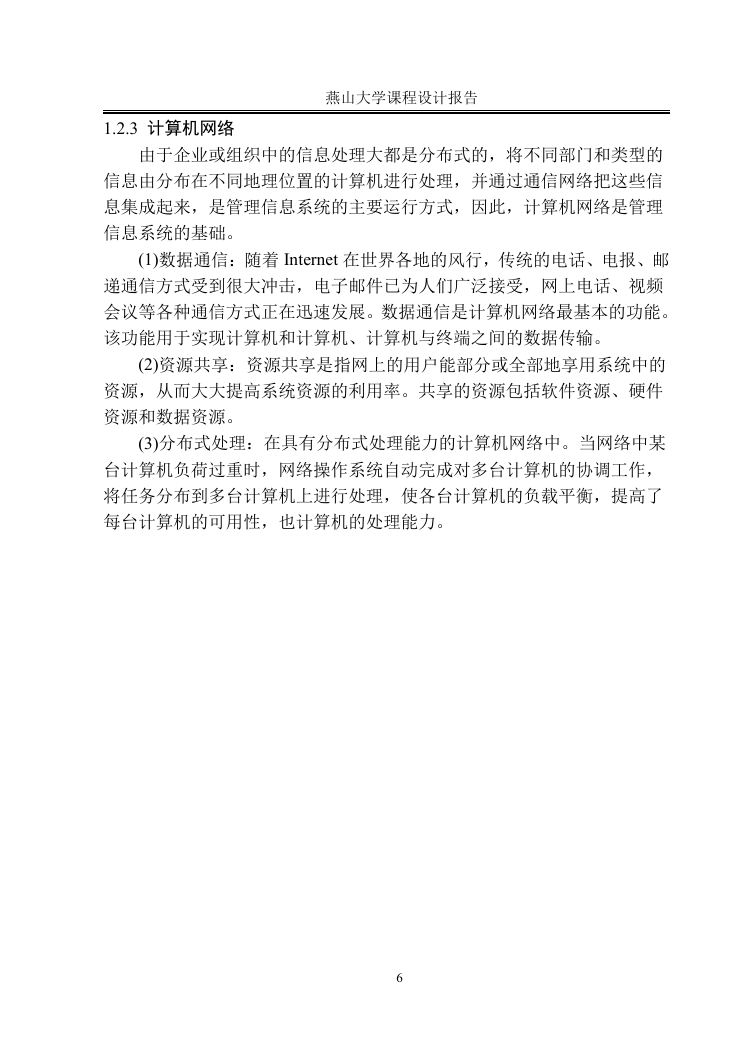 燕山大学课程设计报告

1.2.3 计算机网络

由于企业或组织中的信息处理大都是分布式的，将不同部门和类型的信息由分布在不同地理位置的计算机进行处理，并通过通信网络把这些信息集成起来，是管理信息系统的主要运行方式，因此，计算机网络是管理信息系统的基础。

(1)数据通信：随着 Internet 在世界各地的风行，传统的电话、电报、邮递通信方式受到很大冲击，电子邮件已为人们广泛接受，网上电话、视频会议等各种通信方式正在迅速发展。数据通信是计算机网络最基本的功能。该功能用于实现计算机和计算机、计算机与终端之间的数据传输。

(2)资源共享：资源共享是指网上的用户能部分或全部地享用系统中的资源，从而大大提高系统资源的利用率。共享的资源包括软件资源、硬件资源和数据资源。

(3)分布式处理：在具有分布式处理能力的计算机网络中。当网络中某台计算机负荷过重时，网络操作系统自动完成对多台计算机的协调工作，将任务分布到多台计算机上进行处理，使各台计算机的负载平衡，提高了每台计算机的可用性，也计算机的处理能力。

6